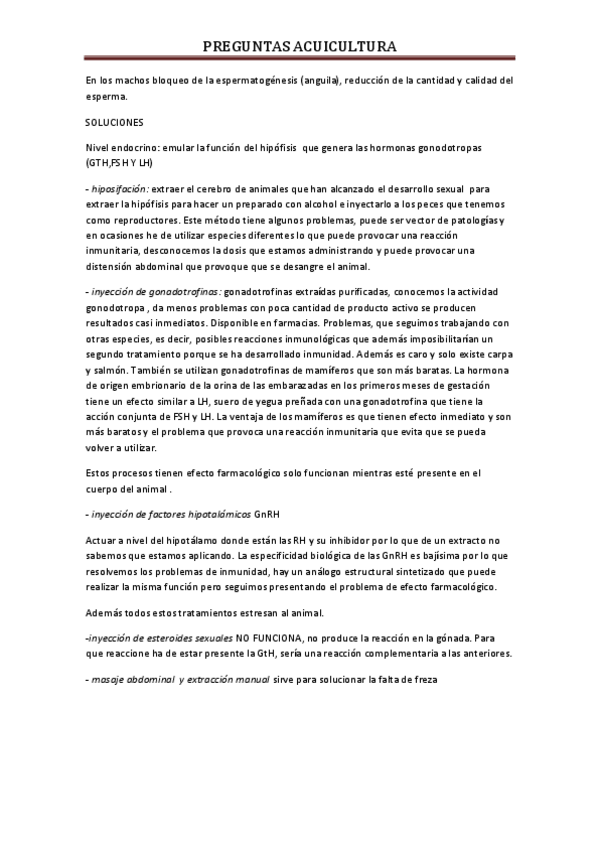 PREGUNTAS ACUICULTURA

En los machos bloqueo de la espermatogénesis (anguila), reducción de la cantidad y calidad del esperma.

SOLUCIONES

Nivel endocrino: emular la función del hipófisis que genera las hormonas gonodotropas (GTH,FSH Y LH)

- hiposifación: extraer el cerebro de animales que han alcanzado el desarrollo sexual para extraer la hipófisis para hacer un preparado con alcohol e inyectarlo a los peces que tenemos como reproductores. Este método tiene algunos problemas, puede ser vector de patologías y en ocasiones he de utilizar especies diferentes lo que puede provocar una reacción inmunitaria, desconocemos la dosis que estamos administrando y puede provocar una distensión abdominal que provoque que se desangre el animal.

- inyección de gonadotrofinas: gonadotrofinas extraídas purificadas, conocemos la actividad gonodotropa , da menos problemas con poca cantidad de producto activo se producen resultados casi inmediatos. Disponible en farmacias. Problemas, que seguimos trabajando con otras especies, es decir, posibles reacciones inmunológicas que además imposibilitarían un segundo tratamiento porque se ha desarrollado inmunidad. Además es caro y solo existe carpa y salmón. También se utilizan gonadotrofinas de mamíferos que son más baratas. La hormona de origen embrionario de la orina de las embarazadas en los primeros meses de gestación tiene un efecto similar a LH, suero de yegua preñada con una gonadotrofina que tiene la acción conjunta de FSH y LH. La ventaja de los mamíferos es que tienen efecto inmediato y son más baratos y el problema que provoca una reacción inmunitaria que evita que se pueda volver a utilizar.

Estos procesos tienen efecto farmacológico solo funcionan mientras esté presente en el cuerpo del animal .

- inyección de factores hipotalámicos GnRH

Actuar a nivel del hipotálamo donde están las RH y su inhibidor por lo que de un extracto no sabemos que estamos aplicando. La especificidad biológica de las GnRH es bajísima por lo que resolvemos los problemas de inmunidad, hay un análogo estructural sintetizado que puede realizar la misma función pero seguimos presentando el problema de efecto farmacológico.

Además todos estos tratamientos estresan al animal.

-inyección de esteroides sexuales NO FUNCIONA, no produce la reacción en la gónada. Para que reaccione ha de estar presente la GtH, sería una reacción complementaria a las anteriores.

- masaje abdominal y extracción manual sirve para solucionar la falta de freza